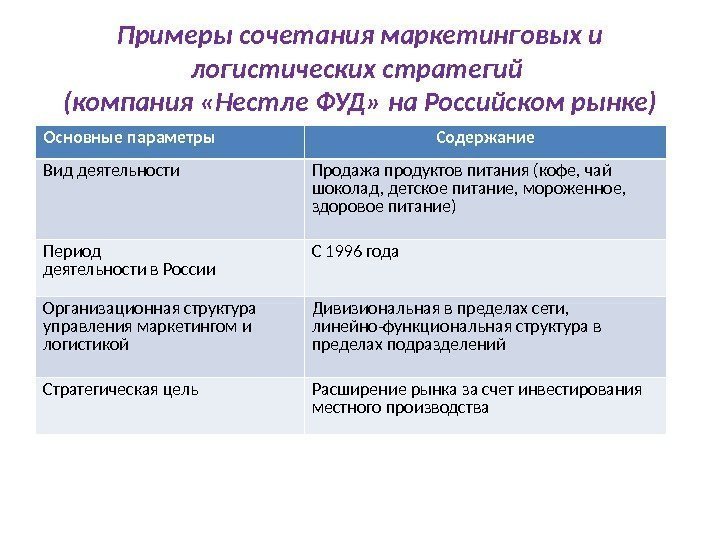 Примеры сочетания маркетинговых и логистических стратегий (компания «Нестле ФУД» на Российском рынке)

| Основные параметры | Содержание |
|---|---|
| Вид деятельности | Продажа продуктов питания (кофе, чай шоколад, детское питание, мороженное, здоровое питание) |
| Период деятельности в России | С 1996 года |
| Организационная структура управления маркетингом и логистикой | Дивизиональная в пределах сети, линейно-функциональная структура в пределах подразделений |
| Стратегическая цель | Расширение рынка за счет инвестирования местного производства |